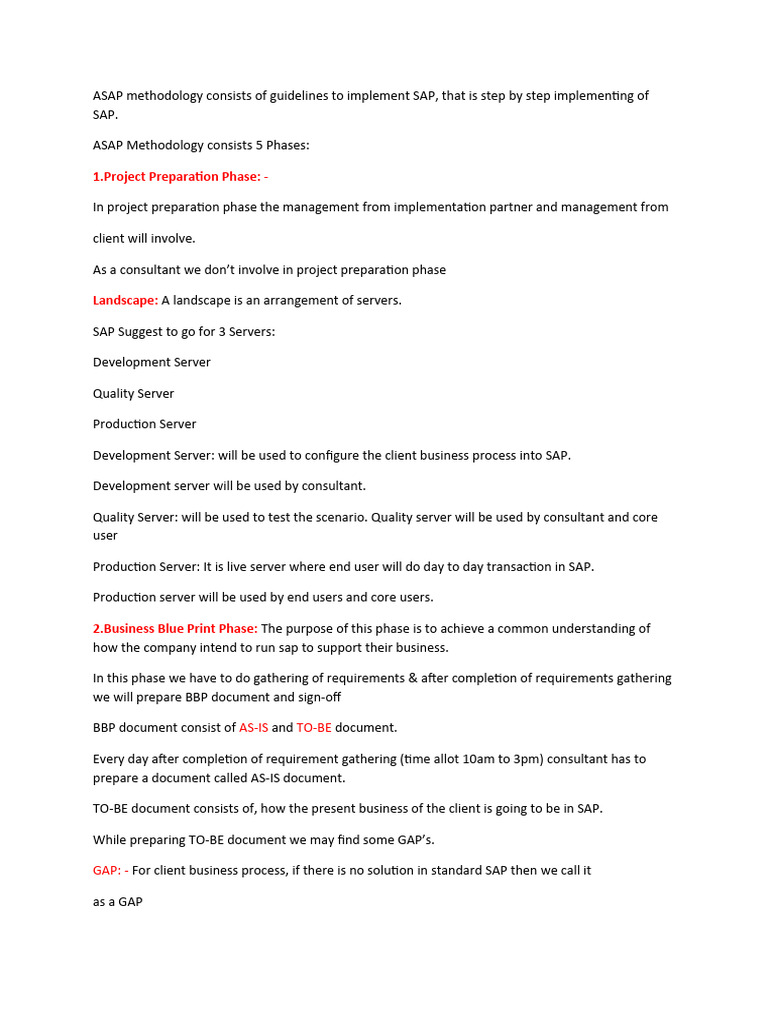 ASAP methodology consists of guidelines to implement SAP, that is step by step implementing of SAP.

ASAP Methodology consists 5 Phases:

1.Project Preparation Phase: -

In project preparation phase the management from implementation partner and management from client will involve.

As a consultant we don't involve in project preparation phase

Landscape: A landscape is an arrangement of servers.

SAP Suggest to go for 3 Servers:

Development Server

Quality Server

Production Server

Development Server: will be used to configure the client business process into SAP.

Development server will be used by consultant.

Quality Server: will be used to test the scenario. Quality server will be used by consultant and core user

Production Server: It is live server where end user will do day to day transaction in SAP.

Production server will be used by end users and core users.

2.Business Blue Print Phase: The purpose of this phase is to achieve a common understanding of how the company intend to run sap to support their business.

In this phase we have to do gathering of requirements & after completion of requirements gathering we will prepare BBP document and sign-off

BBP document consist of AS-IS and TO-BE document.

Every day after completion of requirement gathering (time allot 10am to 3pm) consultant has to prepare a document called AS-IS document.

TO-BE document consists of, how the present business of the client is going to be in SAP.

While preparing TO-BE document we may find some GAP's.

GAP: - For client business process, if there is no solution in standard SAP then we call it as a GAP